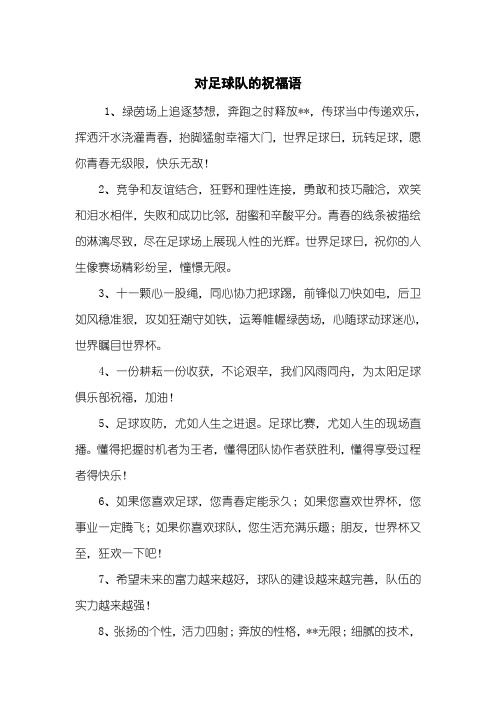 对足球队的祝福语

1、绿茵场上追逐梦想，奔跑之时释放**，传球当中传递欢乐，挥洒汗水浇灌青春，抬脚猛射幸福大门，世界足球日，玩转足球，愿你青春无极限，快乐无敌！

2、竞争和友谊结合，狂野和理性连接，勇敢和技巧融洽，欢笑和泪水相伴，失败和成功比邻，甜蜜和辛酸平分。青春的线条被描绘的淋漓尽致，尽在足球场上展现人性的光辉。世界足球日，祝你的人生像赛场精彩纷呈，憧憬无限。

3、十一颗心一股绳，同心协力把球踢，前锋似刀快如电，后卫如风稳准狠，攻如狂潮守如铁，运筹帷幄绿茵场，心随球动球迷心，世界瞩目世界杯。

4、一份耕耘一份收获，不论艰辛，我们风雨同舟，为太阳足球俱乐部祝福，加油！

5、足球攻防，尤如人生之进退。足球比赛，尤如人生的现场直播。懂得把握时机者为王者，懂得团队协作者获胜利，懂得享受过程者得快乐！

6、如果您喜欢足球，您青春定能永久；如果您喜欢世界杯，您事业一定腾飞；如果你喜欢球队，您生活充满乐趣；朋友，世界杯又至，狂欢一下吧！

7、希望未来的富力越来越好，球队的建设越来越完善，队伍的实力越来越强！

8、张扬的个性，活力四射；奔放的性格，**无限；细腻的技术，